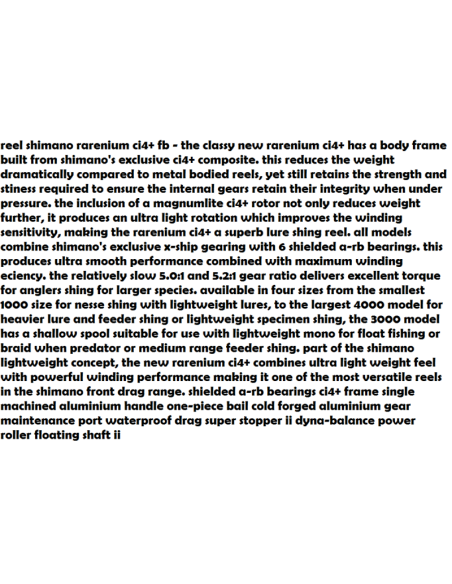 reel shimano rarenium ci4+ fb - the classy new rarenium ci4+ has a body frame built from shimano's exclusive ci4+ composite. this reduces the weight dramatically compared to metal bodied reels, yet still retains the strength and stiness required to ensure the internal gears retain their integrity when under pressure. the inclusion of a magnumlite ci4+ rotor not only reduces weight further, it produces an ultra light rotation which improves the winding sensitivity, making the rarenium ci4+ a superb lure shing reel. all models combine shimano's exclusive x-ship gearing with 6 shielded a-rb bearings. this produces ultra smooth performance combined with maximum winding eciency. the relatively slow 5.0:1 and 5.2:1 gear ratio delivers excellent torque for anglers shing for larger species. available in four sizes from the smallest 1000 size for nesse shing with lightweight lures, to the largest 4000 model for heavier lure and feeder shing or lightweight specimen shing, the 3000 model has a shallow spool suitable for use with lightweight mono for float fishing or braid when predator or medium range feeder shing. part of the shimano lightweight concept, the new rarenium ci4+ combines ultra light weight feel with powerful winding performance making it one of the most versatile reels in the shimano front drag range. shielded a-rb bearings ci4+ frame single machined aluminium handle one-piece bail cold forged aluminium gear maintenance port waterproof drag super stopper ii dyna-balance power roller floating shaft ii